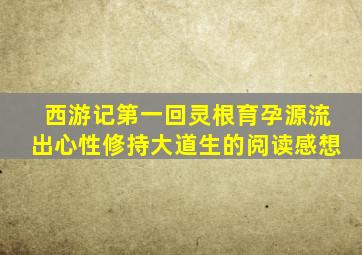 西游记第一回灵根育孕源流出心性修持大道生的阅读感想